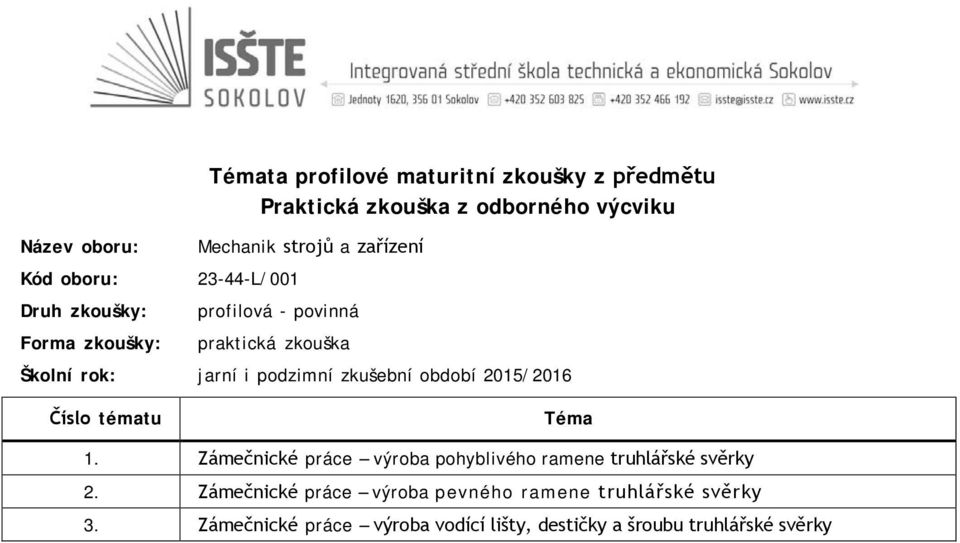 ISŠTE
SOKOLOV

Integrovaná střední škola technická a ekonomická Sokolov

Jednoty 1620, 356 01 Sokolov +420 352 603 825 +420 352 466 192 isste@isste.cz www.isste.cz

Témata profilové maturitní zkoušky z předmětu
Praktická zkouška z odborného výcviku

Název oboru: Mechanik strojů a zařízení
Kód oboru: 23-44-L/001
Druh zkoušky: profilová - povinná
Forma zkoušky: praktická zkouška
Školní rok: jarní i podzimní zkušební období 2015/2016

| Číslo tématu | Téma |
|---|---|
| 1. | Zámečnické práce – výroba pohyblivého ramene truhlářské svěrky |
| 2. | Zámečnické práce – výroba pevného ramene truhlářské svěrky |
| 3. | Zámečnické práce – výroba vodící lišty, destičky a šroubu truhlářské svěrky |